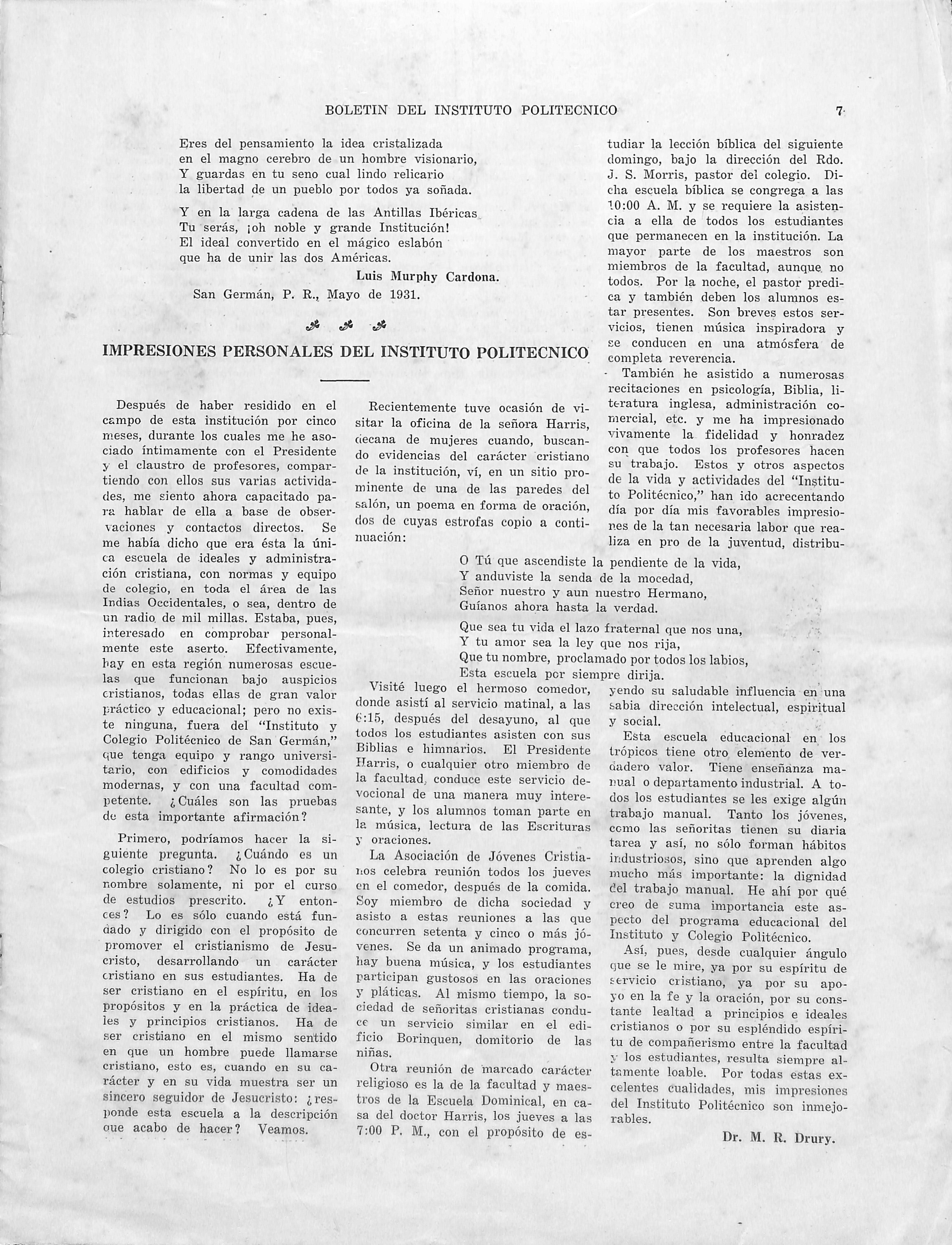 BOLETIN DEL INSTITUTO POLITECNICO 7

Eres del pensamiento la idea cristalizada
en el magno cerebro de un hombre visionario,
Y guardas en tu seno cual lindo relicario
la libertad de un pueblo por todos ya soñada.

Y en la larga cadena de las Antillas Ibéricas
Tu serás, ¡oh noble y grande Institución!
El ideal convertido en el mágico eslabón
que ha de unir las dos Américas.

Luis Murphy Cardona.

San Germán, P. R., Mayo de 1931.

IMPRESIONES PERSONALES DEL INSTITUTO POLITECNICO

Después de haber residido en el campo de esta institución por cinco meses, durante los cuales me he asociado íntimamente con el Presidente y el claustro de profesores, compartiendo con ellos sus varias actividades, me siento ahora capacitado para hablar de ella a base de observaciones y contactos directos. Se me había dicho que era ésta la única escuela de ideales y administración cristiana, con normas y equipo de colegio, en toda el área de las Indias Occidentales, o sea, dentro de un radio de mil millas. Estaba, pues, interesado en comprobar personalmente este aserto. Efectivamente, hay en esta región numerosas escuelas que funcionan bajo auspicios cristianos, todas ellas de gran valor práctico y educacional; pero no existe ninguna, fuera del "Instituto y Colegio Politécnico de San Germán," que tenga equipo y rango universitario, con edificios y comodidades modernas, y con una facultad competente. ¿Cuáles son las pruebas de esta importante afirmación?

Primero, podríamos hacer la siguiente pregunta. ¿Cuándo es un colegio cristiano? No lo es por su nombre solamente, ni por el curso de estudios prescrito. ¿Y entonces? Lo es sólo cuando está fundado y dirigido con el propósito de promover el cristianismo de Jesucristo, desarrollando un carácter cristiano en sus estudiantes. Ha de ser cristiano en el espíritu, en los propósitos y en la práctica de ideales y principios cristianos. Ha de ser cristiano en el mismo sentido en que un hombre puede llamarse cristiano, esto es, cuando en su carácter y en su vida muestra ser un sincero seguidor de Jesucristo: ¿responde esta escuela a la descripción que acabo de hacer? Veamos.

Recientemente tuve ocasión de visitar la oficina de la señora Harris, decana de mujeres cuando, buscando evidencias del carácter cristiano de la institución, ví, en un sitio prominente de una de las paredes del salón, un poema en forma de oración, dos de cuyas estrofas copio a continuación:

O Tú que ascendiste la pendiente de la vida,
Y anduviste la senda de la mocedad,
Señor nuestro y aun nuestro Hermano,
Guíanos ahora hasta la verdad.

Que sea tu vida el lazo fraternal que nos una,
Y tu amor sea la ley que nos rija,
Que tu nombre, proclamado por todos los labios,
Esta escuela por siempre dirija.

Visité luego el hermoso comedor, donde asistí al servicio matinal, a las 6:15, después del desayuno, al que todos los estudiantes asisten con sus Biblias e himnarios. El Presidente Harris, o cualquier otro miembro de la facultad, conduce este servicio devocional de una manera muy interesante, y los alumnos toman parte en la música, lectura de las Escrituras y oraciones.

La Asociación de Jóvenes Cristianos celebra reunión todos los jueves en el comedor, después de la comida. Soy miembro de dicha sociedad y asisto a estas reuniones a las que concurren setenta y cinco o más jóvenes. Se da un animado programa, hay buena música, y los estudiantes participan gustosos en las oraciones y pláticas. Al mismo tiempo, la sociedad de señoritas cristianas conduce un servicio similar en el edificio Borinquen, domitorio de las niñas.

Otra reunión de marcado carácter religioso es la de la facultad y maestros de la Escuela Dominical, en casa del doctor Harris, los jueves a las 7:00 P. M., con el propósito de estudiar la lección bíblica del siguiente domingo, bajo la dirección del Rdo. J. S. Morris, pastor del colegio. Dicha escuela bíblica se congrega a las 10:00 A. M. y se requiere la asistencia a ella de todos los estudiantes que permanecen en la institución. La mayor parte de los maestros son miembros de la facultad, aunque no todos. Por la noche, el pastor predica y también deben los alumnos estar presentes. Son breves estos servicios, tienen música inspiradora y se conducen en una atmósfera de completa reverencia.

También he asistido a numerosas recitaciones en psicología, Biblia, literatura inglesa, administración comercial, etc. y me ha impresionado vivamente la fidelidad y honradez con que todos los profesores hacen su trabajo. Estos y otros aspectos de la vida y actividades del "Instituto Politécnico," han ido acrecentando día por día mis favorables impresiones de la tan necesaria labor que realiza en pro de la juventud, distribuyendo su saludable influencia en una sabia dirección intelectual, espiritual y social.

Esta escuela educacional en los trópicos tiene otro elemento de verdadero valor. Tiene enseñanza manual o departamento industrial. A todos los estudiantes se les exige algún trabajo manual. Tanto los jóvenes, como las señoritas tienen su diaria tarea y así, no sólo forman hábitos industriosos, sino que aprenden algo mucho más importante: la dignidad del trabajo manual. He ahí por qué creo de suma importancia este aspecto del programa educacional del Instituto y Colegio Politécnico.

Así, pues, desde cualquier ángulo que se le mire, ya por su espíritu de servicio cristiano, ya por su apoyo en la fe y la oración, por su constante lealtad a principios e ideales cristianos o por su espléndido espíritu de compañerismo entre la facultad y los estudiantes, resulta siempre altamente loable. Por todas estas excelentes cualidades, mis impresiones del Instituto Politécnico son inmejorables.

Dr. M. R. Drury.